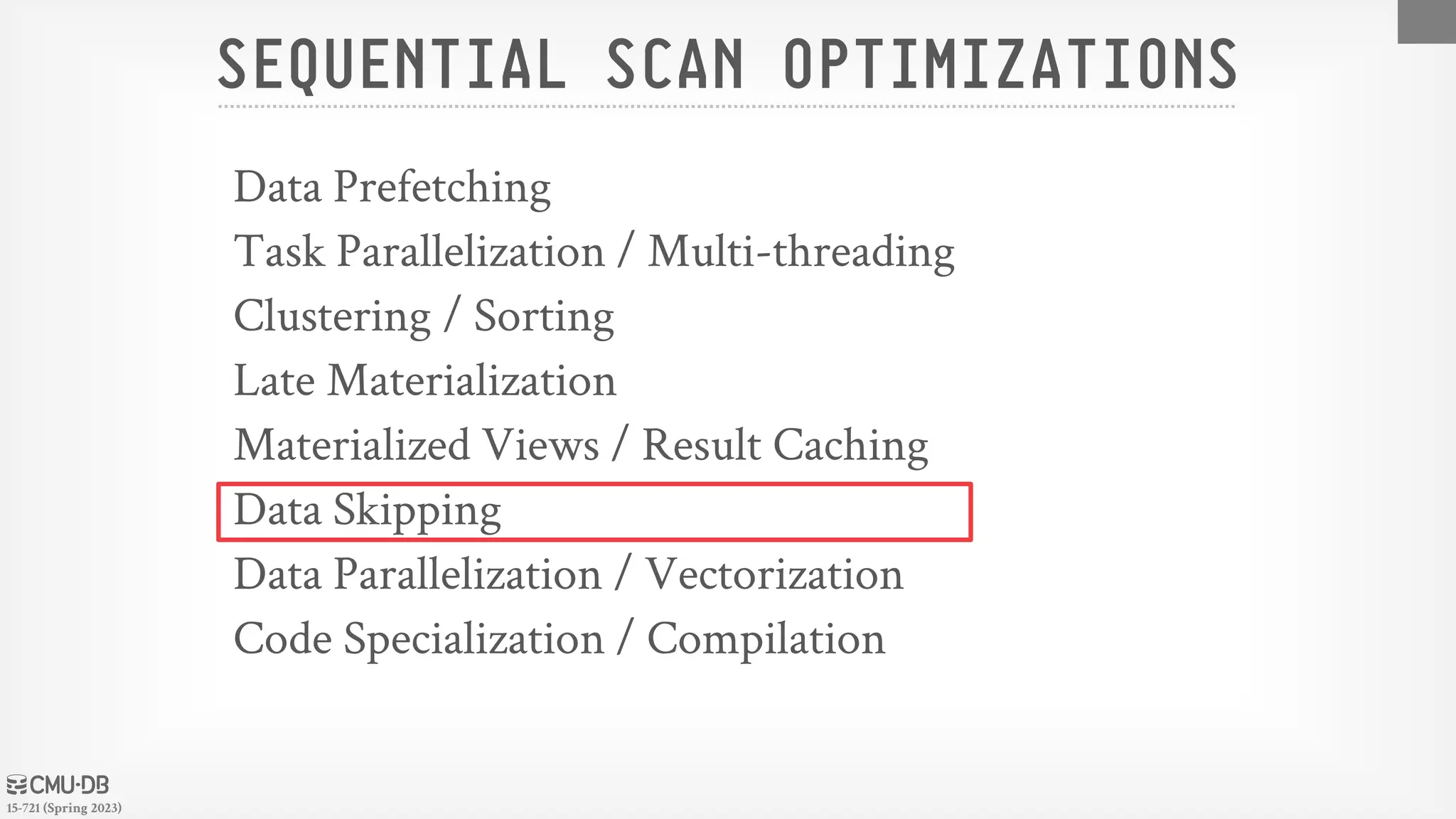 SEQUENTIAL SCAN OPTIMIZATIONS

Data Prefetching
Task Parallelization / Multi-threading
Clustering / Sorting
Late Materialization
Materialized Views / Result Caching
Data Skipping
Data Parallelization / Vectorization
Code Specialization / Compilation

CMU·DB
15-721 (Spring 2023)